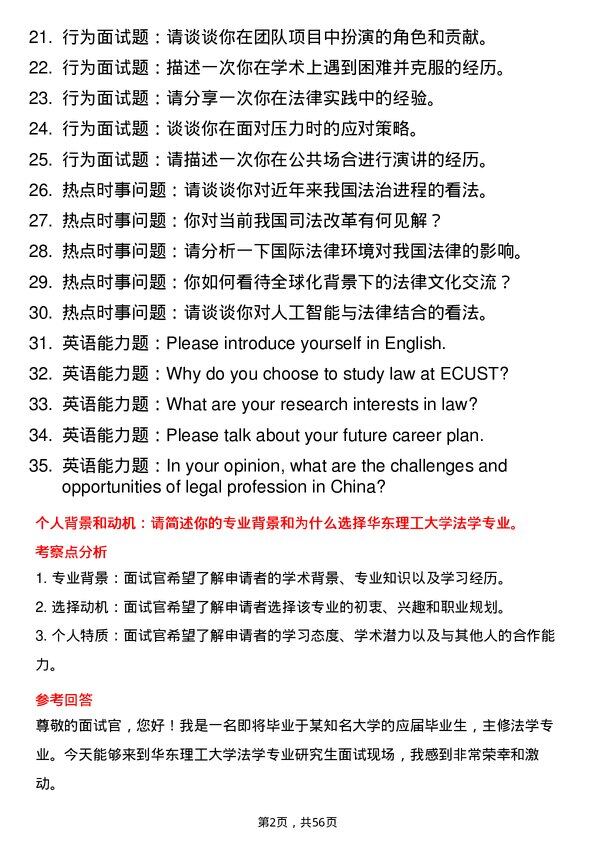 21. 行为面试题：请谈谈你在团队项目中扮演的角色和贡献。
22. 行为面试题：描述一次你在学术上遇到困难并克服的经历。
23. 行为面试题：请分享一次你在法律实践中的经验。
24. 行为面试题：谈谈你在面对压力时的应对策略。
25. 行为面试题：请描述一次你在公共场合进行演讲的经历。
26. 热点时事问题：请谈谈你对近年来我国法治进程的看法。
27. 热点时事问题：你对当前我国司法改革有何见解？
28. 热点时事问题：请分析一下国际法律环境对我国法律的影响。
29. 热点时事问题：你如何看待全球化背景下的法律文化交流？
30. 热点时事问题：请谈谈你对人工智能与法律结合的看法。
31. 英语能力题：Please introduce yourself in English.
32. 英语能力题：Why do you choose to study law at ECUST?
33. 英语能力题：What are your research interests in law?
34. 英语能力题：Please talk about your future career plan.
35. 英语能力题：In your opinion, what are the challenges and opportunities of legal profession in China?

个人背景和动机：请简述你的专业背景和为什么选择华东理工大学法学专业。

考察点分析

1. 专业背景：面试官希望了解申请者的学术背景、专业知识以及学习经历。
2. 选择动机：面试官希望了解申请者选择该专业的初衷、兴趣和职业规划。
3. 个人特质：面试官希望了解申请者的学习态度、学术潜力以及与其他人的合作能力。

参考回答

尊敬的面试官，您好！我是一名即将毕业于某知名大学的应届毕业生，主修法学专业。今天能够来到华东理工大学法学专业研究生面试现场，我感到非常荣幸和激动。

第2页，共56页